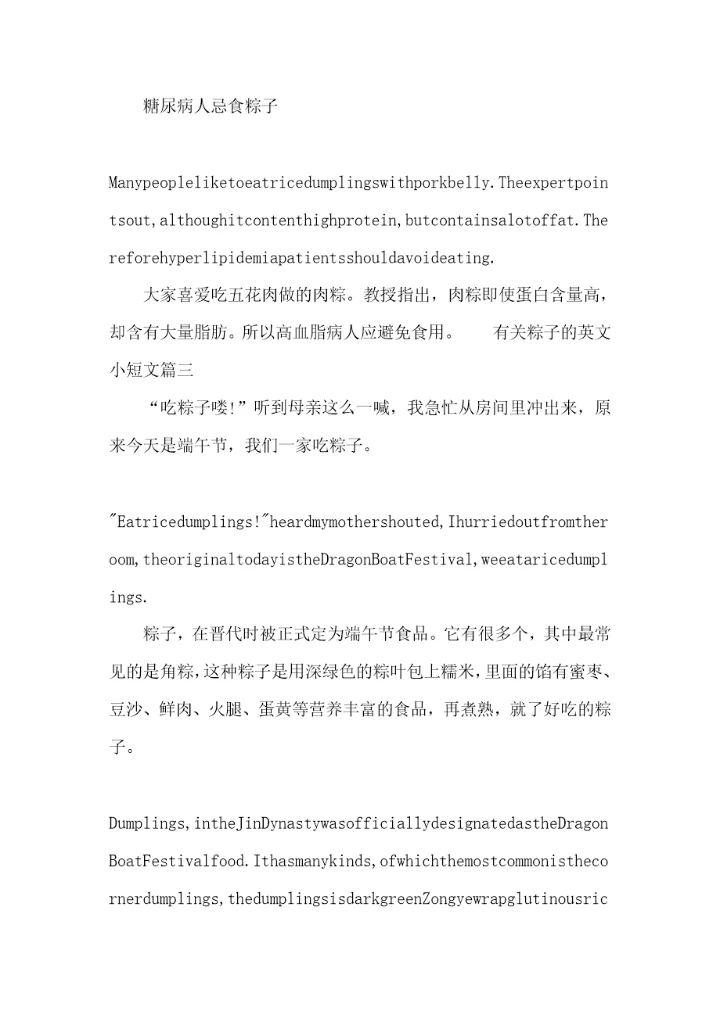 糖尿病人忌食粽子

Manypeopleliketoeatricedumplingswithporkbelly.Theexpertpointsout,althoughitcontenthighprotein,butcontainsalotoffat.Thereforehyperlipidemiapatientsshouldavoideating.

大家喜爱吃五花肉做的肉粽。教授指出，肉粽即使蛋白含量高，却含有大量脂肪。所以高血脂病人应避免食用。 有关粽子的英文小短文篇三

“吃粽子喽!”听到母亲这么一喊，我急忙从房间里冲出来，原来今天是端午节，我们一家吃粽子。

"Eatricedumplings!"heardmymothershouted,Ihurriedoutfromtheroom,theoriginaltodayistheDragonBoatFestival,weeataricedumplings.

粽子，在晋代时被正式定为端午节食品。它有很多个，其中最常见的是角粽，这种粽子是用深绿色的粽叶包上糯米，里面的馅有蜜枣、豆沙、鲜肉、火腿、蛋黄等营养丰富的食品，再煮熟，就了好吃的粽子。

Dumplings,intheJinDynastywasofficiallydesignatedastheDragonBoatFestivalfood.Ithasmanykinds,ofwhichthemostcommonisthecornerdumplings,thedumplingsisdarkgreenZongyewrapglutinousric